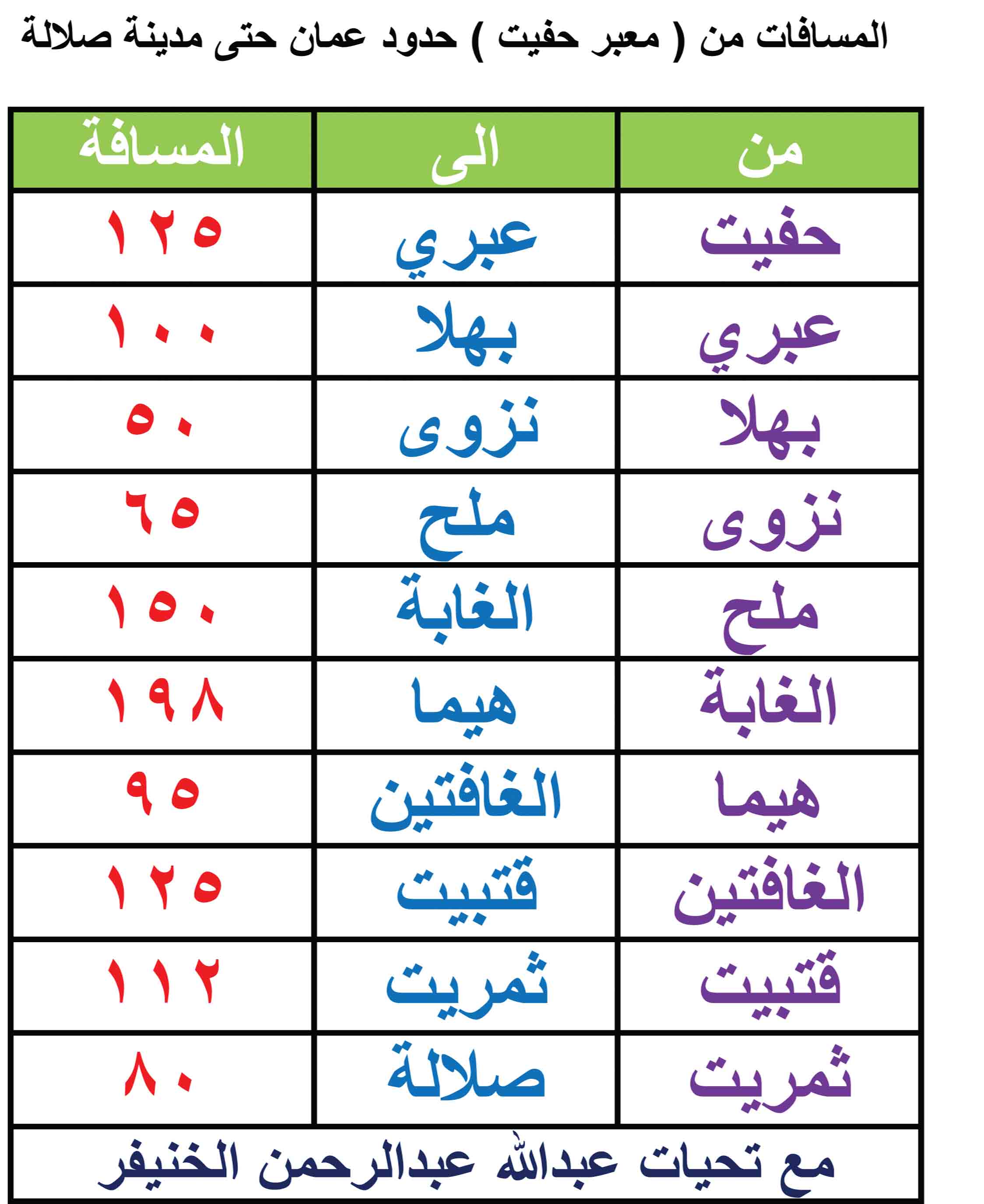 المسافات من ( معبر حفيت ) حدود عمان حتى مدينة صلالة

| من | الى | المسافة |
|---|---|---|
| حفيت | عبري | ١٢٥ |
| عبري | بهلا | ١٠٠ |
| بهلا | نزوى | ٥٠ |
| نزوى | ملح | ٦٥ |
| ملح | الغابة | ١٥٠ |
| الغابة | هيما | ١٩٨ |
| هيما | الغافتين | ٩٥ |
| الغافتين | قتبيت | ١٢٥ |
| قتبيت | ثمريت | ١١٢ |
| ثمريت | صلالة | ٨٠ |

مع تحيات عبدالله عبدالرحمن الخنيفر